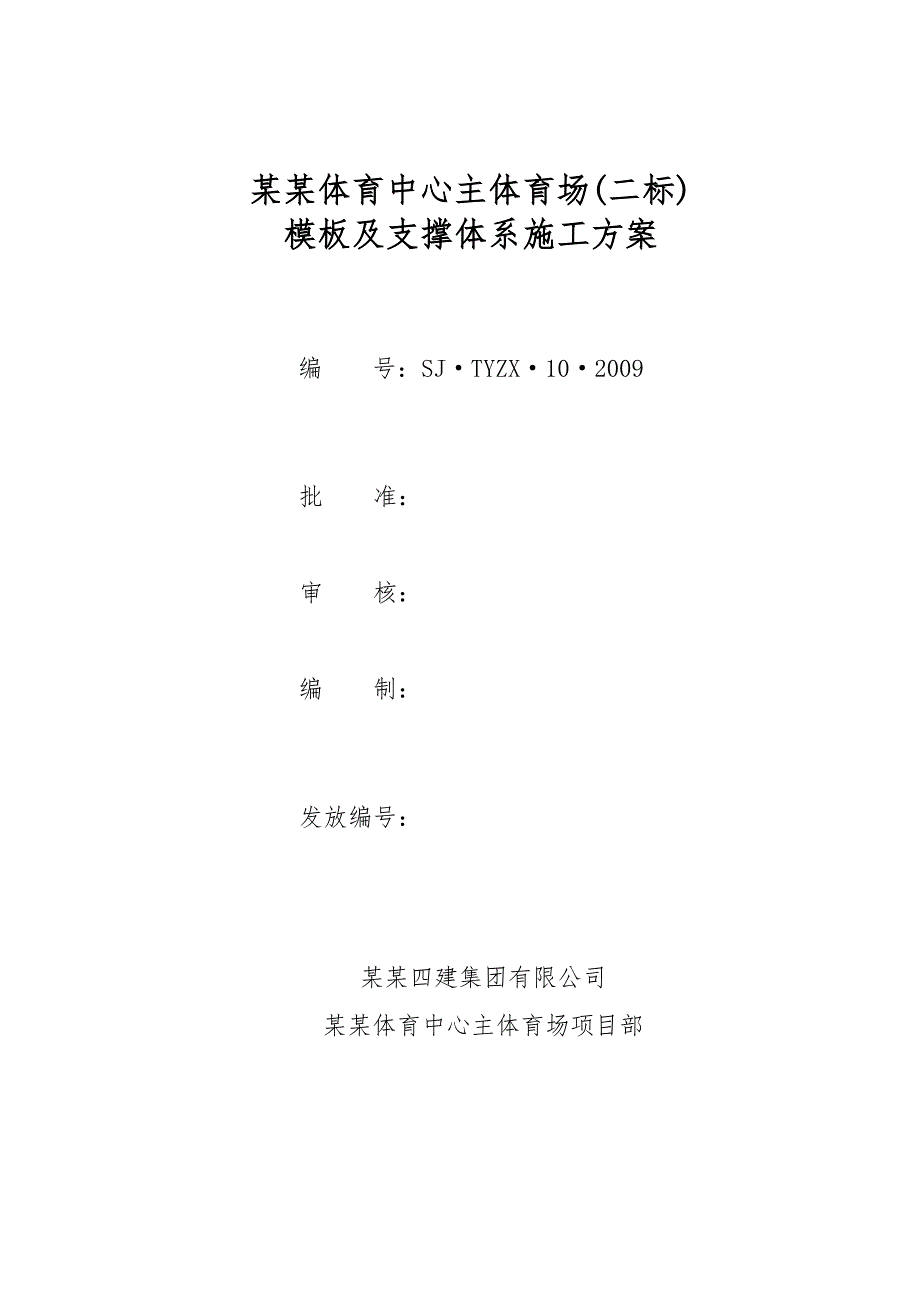 某某体育中心主体育场(二标)
模板及支撑体系施工方案

编　　号：SJ·TYZX·10·2009

批　　准：

审　　核：

编　　制：

发放编号：

某某四建集团有限公司
某某体育中心主体育场项目部